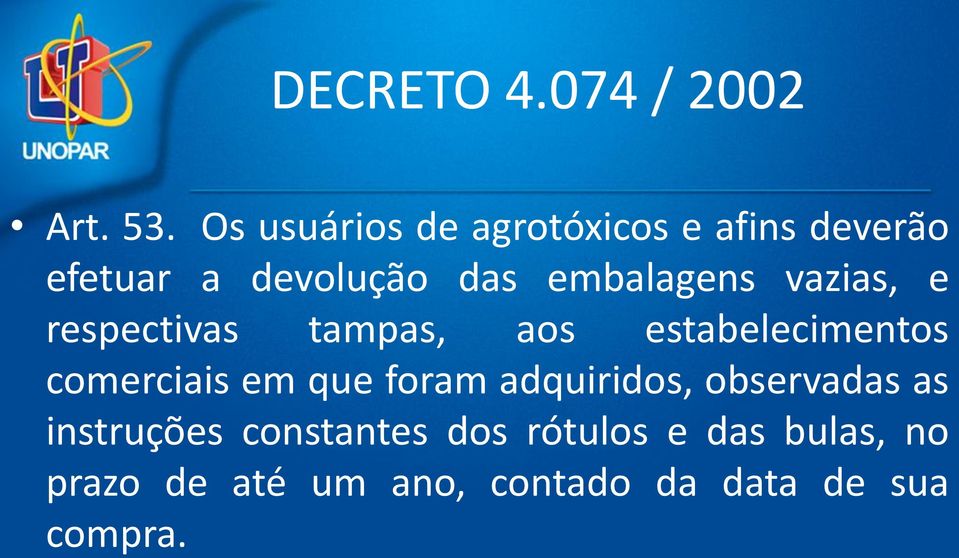 UNOPAR

DECRETO 4.074 / 2002

• Art. 53. Os usuários de agrotóxicos e afins deverão efetuar a devolução das embalagens vazias, e respectivas tampas, aos estabelecimentos comerciais em que foram adquiridos, observadas as instruções constantes dos rótulos e das bulas, no prazo de até um ano, contado da data de sua compra.